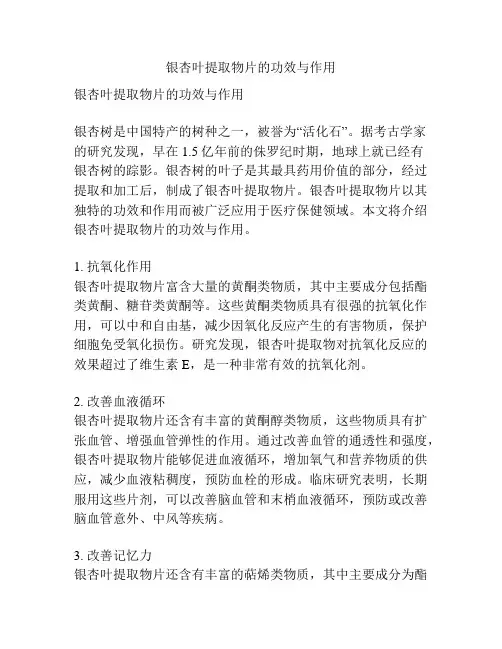 银杏叶提取物片的功效与作用

银杏叶提取物片的功效与作用

银杏树是中国特产的树种之一，被誉为“活化石”。据考古学家的研究发现，早在 1.5 亿年前的侏罗纪时期，地球上就已经有银杏树的踪影。银杏树的叶子是其最具药用价值的部分，经过提取和加工后，制成了银杏叶提取物片。银杏叶提取物片以其独特的功效和作用而被广泛应用于医疗保健领域。本文将介绍银杏叶提取物片的功效与作用。

1. 抗氧化作用
银杏叶提取物片富含大量的黄酮类物质，其中主要成分包括酯类黄酮、糖苷类黄酮等。这些黄酮类物质具有很强的抗氧化作用，可以中和自由基，减少因氧化反应产生的有害物质，保护细胞免受氧化损伤。研究发现，银杏叶提取物对抗氧化反应的效果超过了维生素 E，是一种非常有效的抗氧化剂。

2. 改善血液循环
银杏叶提取物片还含有丰富的黄酮醇类物质，这些物质具有扩张血管、增强血管弹性的作用。通过改善血管的通透性和强度，银杏叶提取物片能够促进血液循环，增加氧气和营养物质的供应，减少血液粘稠度，预防血栓的形成。临床研究表明，长期服用这些片剂，可以改善脑血管和末梢血液循环，预防或改善脑血管意外、中风等疾病。

3. 改善记忆力
银杏叶提取物片还含有丰富的萜烯类物质，其中主要成分为酯